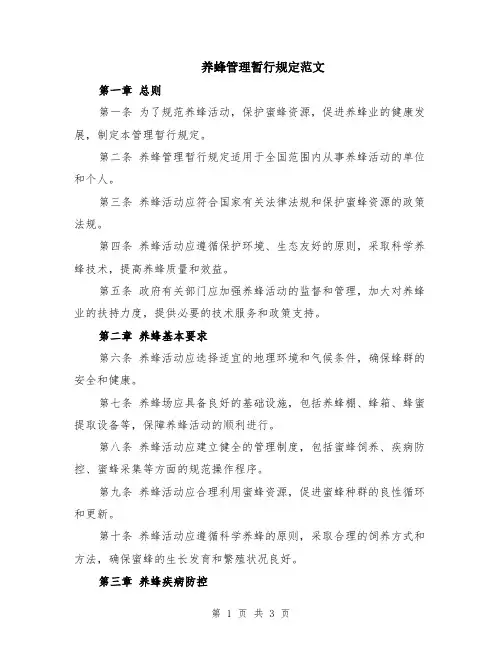 养蜂管理暂行规定范文

第一章 总则

第一条 为了规范养蜂活动，保护蜜蜂资源，促进养蜂业的健康发展，制定本管理暂行规定。

第二条 养蜂管理暂行规定适用于全国范围内从事养蜂活动的单位和个人。

第三条 养蜂活动应符合国家有关法律法规和保护蜜蜂资源的政策法规。

第四条 养蜂活动应遵循保护环境、生态友好的原则，采取科学养蜂技术，提高养蜂质量和效益。

第五条 政府有关部门应加强养蜂活动的监督和管理，加大对养蜂业的扶持力度，提供必要的技术服务和政策支持。

第二章 养蜂基本要求

第六条 养蜂活动应选择适宜的地理环境和气候条件，确保蜂群的安全和健康。

第七条 养蜂场应具备良好的基础设施，包括养蜂棚、蜂箱、蜂蜜提取设备等，保障养蜂活动的顺利进行。

第八条 养蜂活动应建立健全的管理制度，包括蜜蜂饲养、疾病防控、蜜蜂采集等方面的规范操作程序。

第九条 养蜂活动应合理利用蜜蜂资源，促进蜜蜂种群的良性循环和更新。

第十条 养蜂活动应遵循科学养蜂的原则，采取合理的饲养方式和方法，确保蜜蜂的生长发育和繁殖状况良好。

第三章 养蜂疾病防控

第 1 页 共 3 页